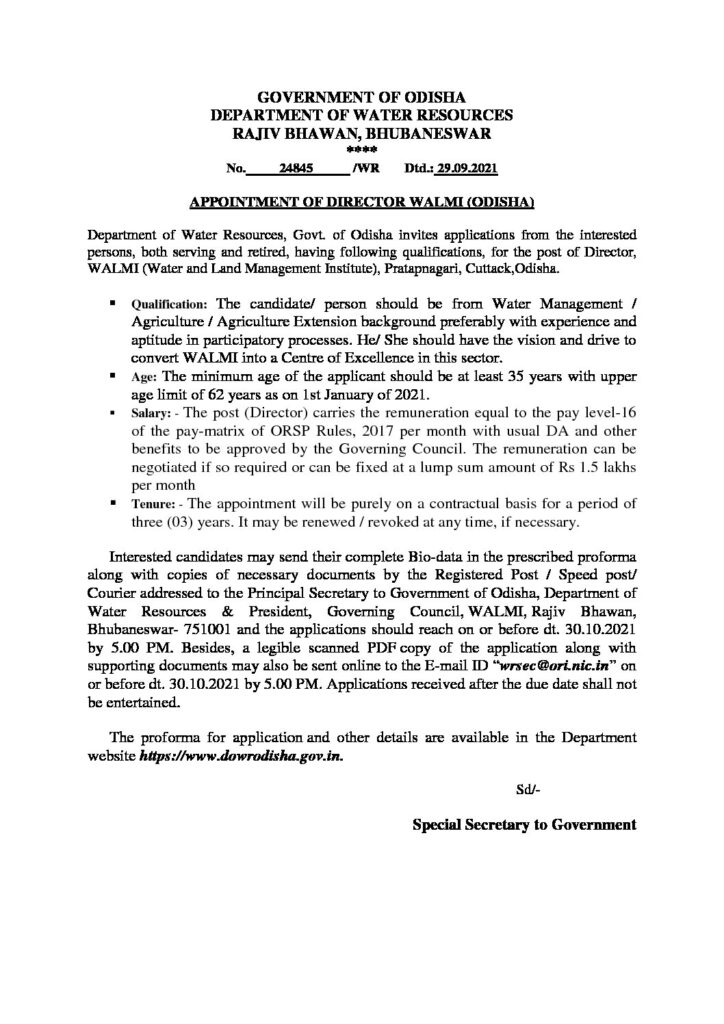 GOVERNMENT OF ODISHA
DEPARTMENT OF WATER RESOURCES
RAJIV BHAWAN, BHUBANESWAR
****

No. 24845 /WR Dtd.: 29.09.2021

APPOINTMENT OF DIRECTOR WALMI (ODISHA)

Department of Water Resources, Govt. of Odisha invites applications from the interested persons, both serving and retired, having following qualifications, for the post of Director, WALMI (Water and Land Management Institute), Pratapnagari, Cuttack,Odisha.

• Qualification: The candidate/ person should be from Water Management / Agriculture / Agriculture Extension background preferably with experience and aptitude in participatory processes. He/ She should have the vision and drive to convert WALMI into a Centre of Excellence in this sector.
• Age: The minimum age of the applicant should be at least 35 years with upper age limit of 62 years as on 1st January of 2021.
• Salary: - The post (Director) carries the remuneration equal to the pay level-16 of the pay-matrix of ORSP Rules, 2017 per month with usual DA and other benefits to be approved by the Governing Council. The remuneration can be negotiated if so required or can be fixed at a lump sum amount of Rs 1.5 lakhs per month
• Tenure: - The appointment will be purely on a contractual basis for a period of three (03) years. It may be renewed / revoked at any time, if necessary.

Interested candidates may send their complete Bio-data in the prescribed proforma along with copies of necessary documents by the Registered Post / Speed post/ Courier addressed to the Principal Secretary to Government of Odisha, Department of Water Resources & President, Governing Council, WALMI, Rajiv Bhawan, Bhubaneswar- 751001 and the applications should reach on or before dt. 30.10.2021 by 5.00 PM. Besides, a legible scanned PDF copy of the application along with supporting documents may also be sent online to the E-mail ID "wrsec@ori.nic.in" on or before dt. 30.10.2021 by 5.00 PM. Applications received after the due date shall not be entertained.

The proforma for application and other details are available in the Department website https://www.dowrodisha.gov.in.

Sd/-

Special Secretary to Government